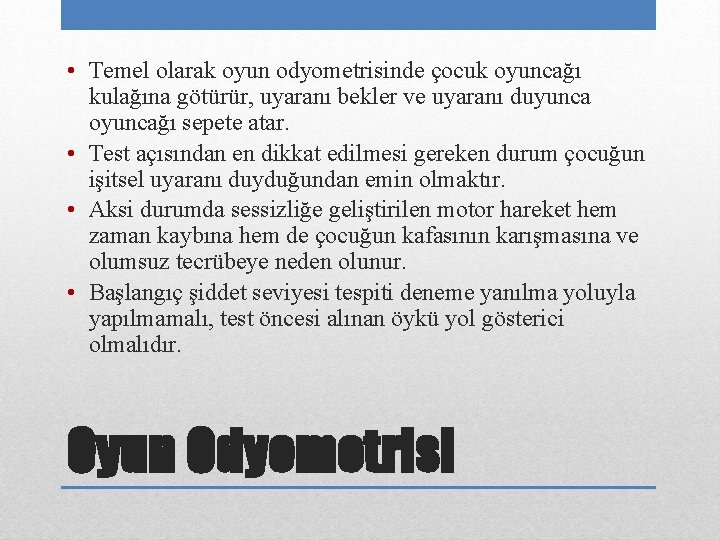 • Temel olarak oyun odyometrisinde çocuk oyuncağı kulağına götürür, uyaranı bekler ve uyaranı duyunca oyuncağı sepete atar.
• Test açısından en dikkat edilmesi gereken durum çocuğun işitsel uyaranı duyduğundan emin olmaktır.
• Aksi durumda sessizliğe geliştirilen motor hareket hem zaman kaybına hem de çocuğun kafasının karışmasına ve olumsuz tecrübeye neden olunur.
• Başlangıç şiddet seviyesi tespiti deneme yanılma yoluyla yapılmamalı, test öncesi alınan öykü yol gösterici olmalıdır.

Oyun Odyometrisi